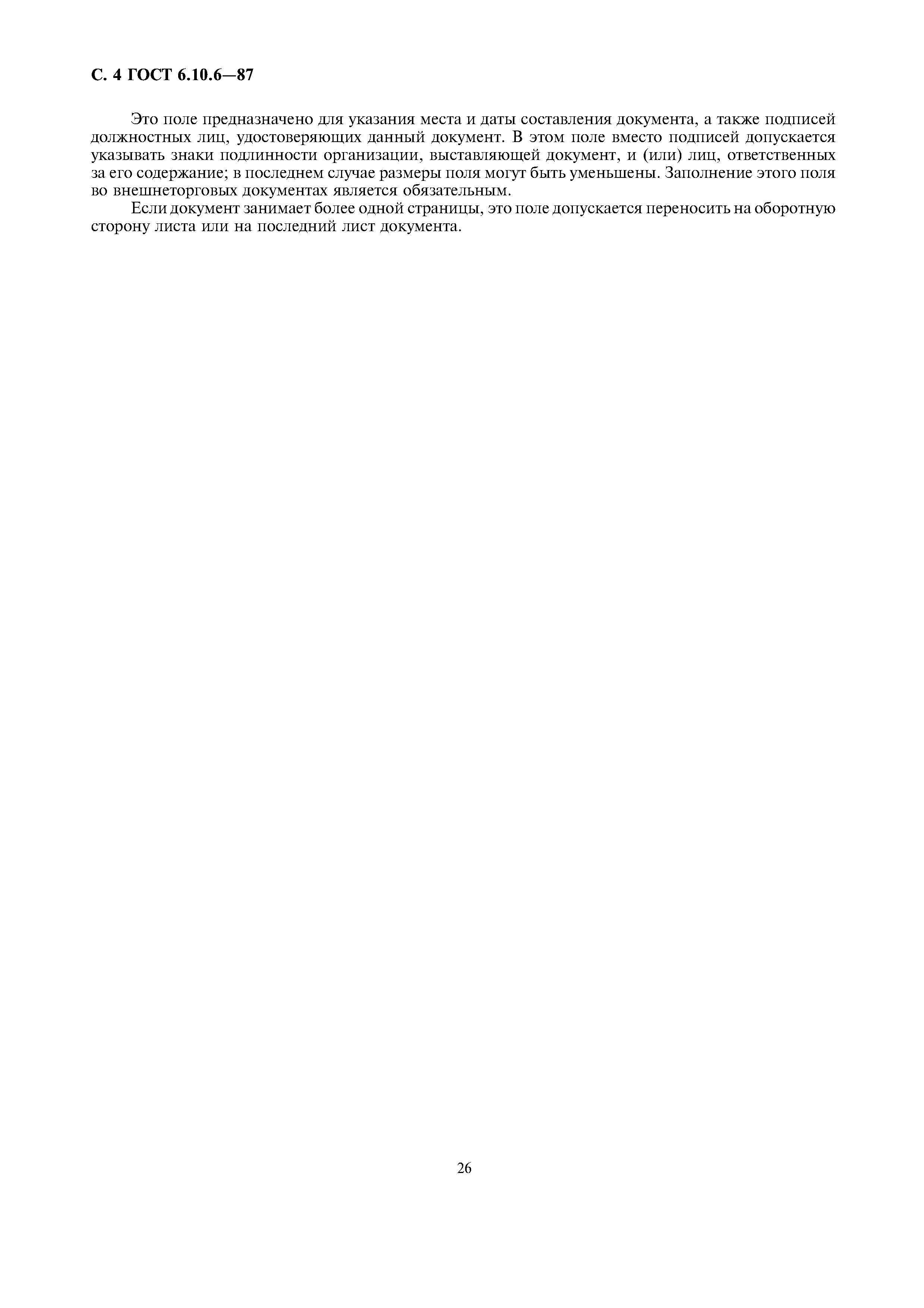 С. 4 ГОСТ 6.10.6—87

Это поле предназначено для указания места и даты составления документа, а также подписей должностных лиц, удостоверяющих данный документ. В этом поле вместо подписей допускается указывать знаки подлинности организации, выставляющей документ, и (или) лиц, ответственных за его содержание; в последнем случае размеры поля могут быть уменьшены. Заполнение этого поля во внешнеторговых документах является обязательным.

Если документ занимает более одной страницы, это поле допускается переносить на оборотную сторону листа или на последний лист документа.

26